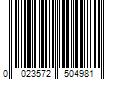 0 023572 504981